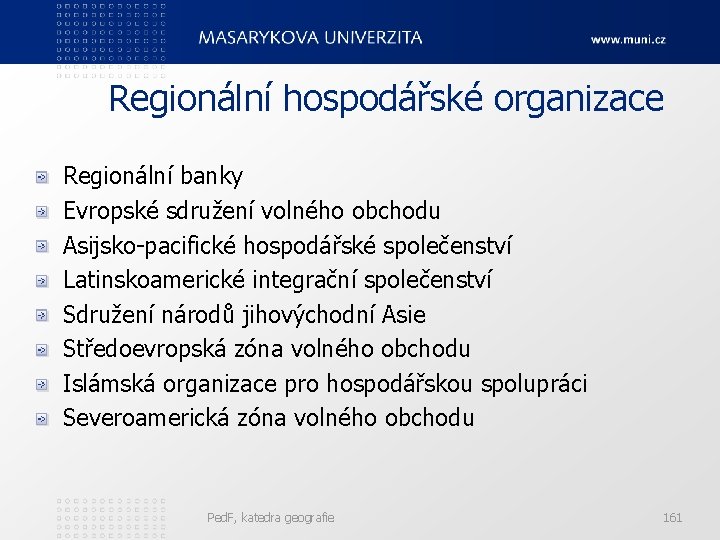 MASARYKOVA UNIVERZITA

www.muni.cz

Regionální hospodářské organizace

Regionální banky
Evropské sdružení volného obchodu
Asijsko-pacifické hospodářské společenství
Latinskoamerické integrační společenství
Sdružení národů jihovýchodní Asie
Středoevropská zóna volného obchodu
Islámská organizace pro hospodářskou spolupráci
Severoamerická zóna volného obchodu

PedF, katedra geografie

161